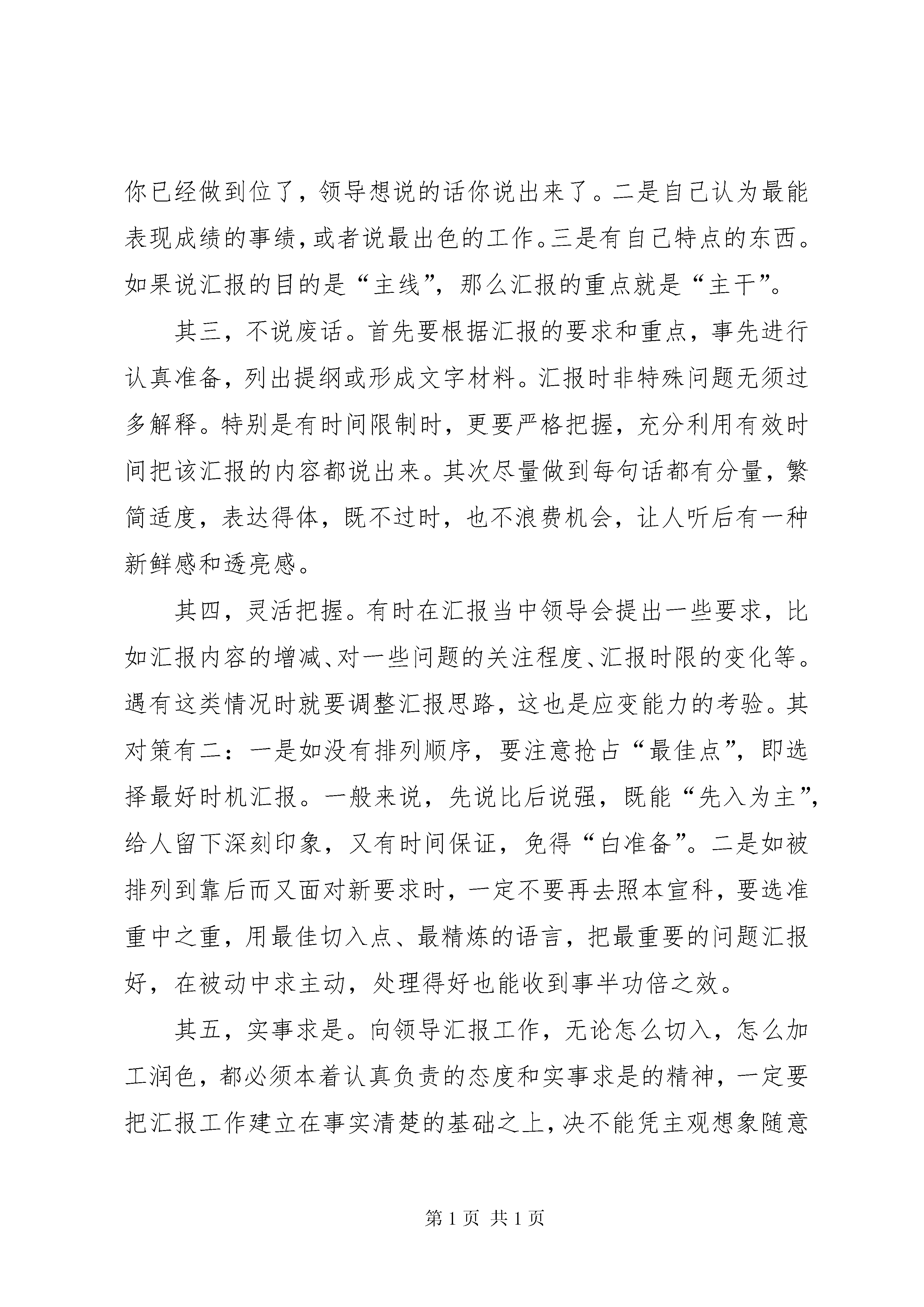 你已经做到位了，领导想说的话你说出来了。二是自己认为最能表现成绩的事绩，或者说最出色的工作。三是有自己特点的东西。如果说汇报的目的是“主线”，那么汇报的重点就是“主干”。

其三，不说废话。首先要根据汇报的要求和重点，事先进行认真准备，列出提纲或形成文字材料。汇报时非特殊问题无须过多解释。特别是有时间限制时，更要严格把握，充分利用有效时间把该汇报的内容都说出来。其次尽量做到每句话都有分量，繁简适度，表达得体，既不过时，也不浪费机会，让人听后有一种新鲜感和透亮感。

其四，灵活把握。有时在汇报当中领导会提出一些要求，比如汇报内容的增减、对一些问题的关注程度、汇报时限的变化等。遇有这类情况时就要调整汇报思路，这也是应变能力的考验。其对策有二：一是如没有排列顺序，要注意抢占“最佳点”，即选择最好时机汇报。一般来说，先说比后说强，既能“先入为主”，给人留下深刻印象，又有时间保证，免得“白准备”。二是如被排列到靠后而又面对新要求时，一定不要再去照本宣科，要选准重中之重，用最佳切入点、最精炼的语言，把最重要的问题汇报好，在被动中求主动，处理得好也能收到事半功倍之效。

其五，实事求是。向领导汇报工作，无论怎么切入，怎么加工润色，都必须本着认真负责的态度和实事求是的精神，一定要把汇报工作建立在事实清楚的基础之上，决不能凭主观想象随意

第 1 页 共 1 页